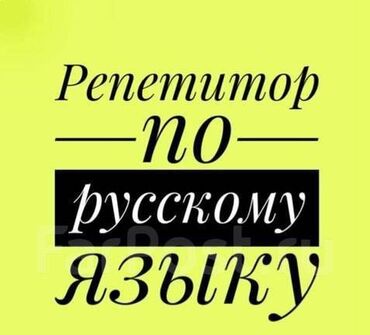 Репетитор
по
русскому
языку

FarPost.ru